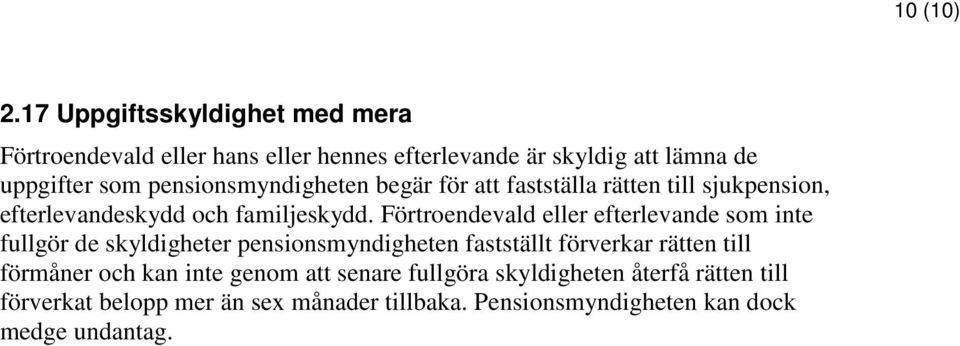 10 (10)

2.17 Uppgiftsskyldighet med mera

Förtroendevald eller hans eller hennes efterlevande är skyldig att lämna de uppgifter som pensionsmyndigheten begär för att fastställa rätten till sjukpension, efterlevandeskydd och familjeskydd. Förtroendevald eller efterlevande som inte fullgör de skyldigheter pensionsmyndigheten fastställt förverkar rätten till förmåner och kan inte genom att senare fullgöra skyldigheten återfå rätten till förverkat belopp mer än sex månader tillbaka. Pensionsmyndigheten kan dock medge undantag.